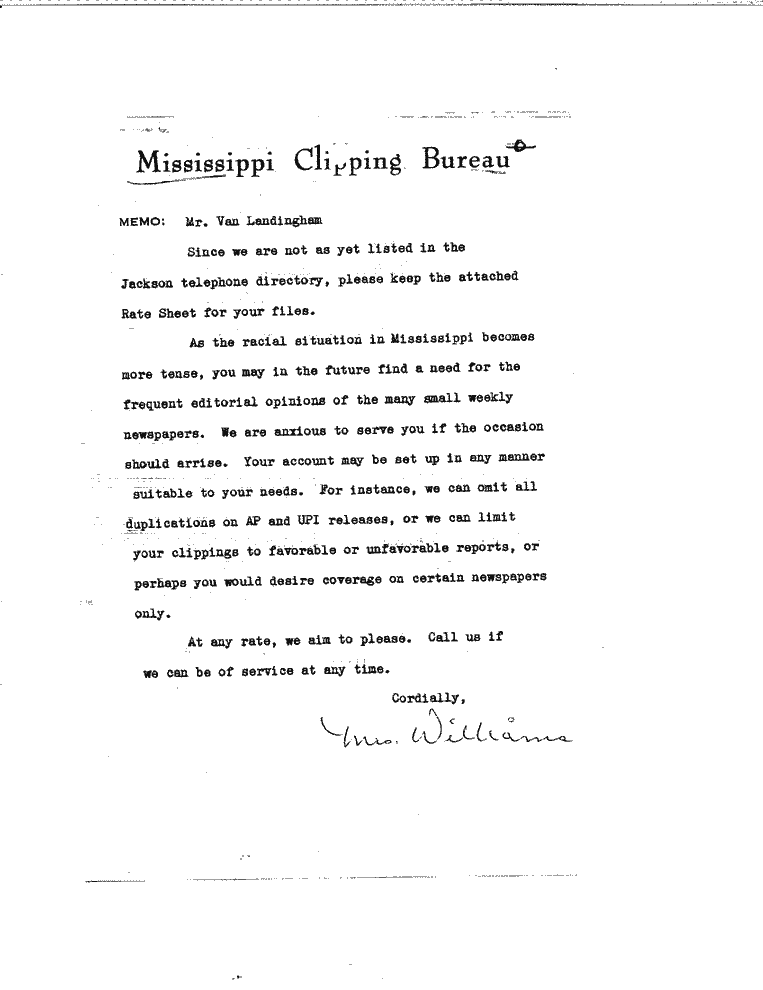 Mississippi Clipping Bureau

MEMO: Mr. Van Landingham

Since we are not as yet listed in the Jackson telephone directory, please keep the attached Rate Sheet for your files.

As the racial situation in Mississippi becomes more tense, you may in the future find a need for the frequent editorial opinions of the many small weekly newspapers. We are anxious to serve you if the occasion should arrise. Your account may be set up in any manner suitable to your needs. For instance, we can omit all duplications on AP and UPI releases, or we can limit your clippings to favorable or unfavorable reports, or perhaps you would desire coverage on certain newspapers only.

At any rate, we aim to please. Call us if we can be of service at any time.

Cordially,

Mrs. Williams